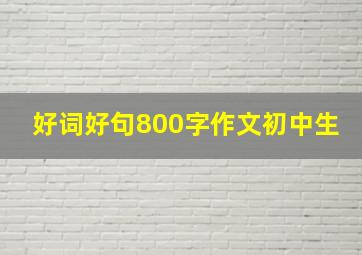 好词好句800字作文初中生